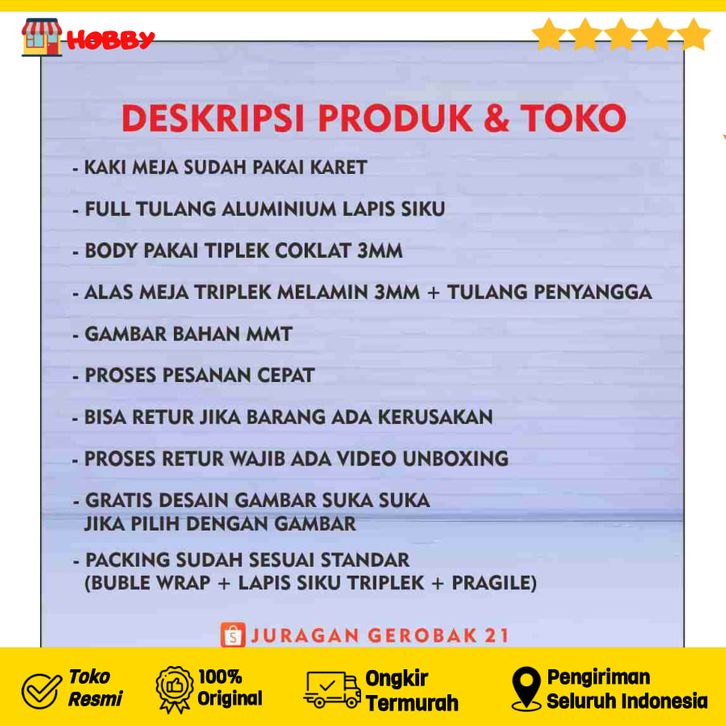 HOBBY

DESKRIPSI PRODUK & TOKO

- KAKI MEJA SUDAH PAKAI KARET

- FULL TULANG ALUMINIUM LAPIS SIKU

- BODY PAKAI TIPLEK COKLAT 3MM

- ALAS MEJA TRIPLEK MELAMIN 3MM + TULANG PENYANGGA

- GAMBAR BAHAN MMT

- PROSES PESANAN CEPAT

- BISA RETUR JIKA BARANG ADA KERUSAKAN

- PROSES RETUR WAJIB ADA VIDEO UNBOXING

- GRATIS DESAIN GAMBAR SUKA SUKA JIKA PILIH DENGAN GAMBAR

- PACKING SUDAH SESUAI STANDAR (BUBLE WRAP + LAPIS SIKU TRIPLEK + PRAGILE)

JURAGAN GEROBAK 21

Toko Resmi

100% Original

Ongkir Termurah

Pengiriman Seluruh Indonesia